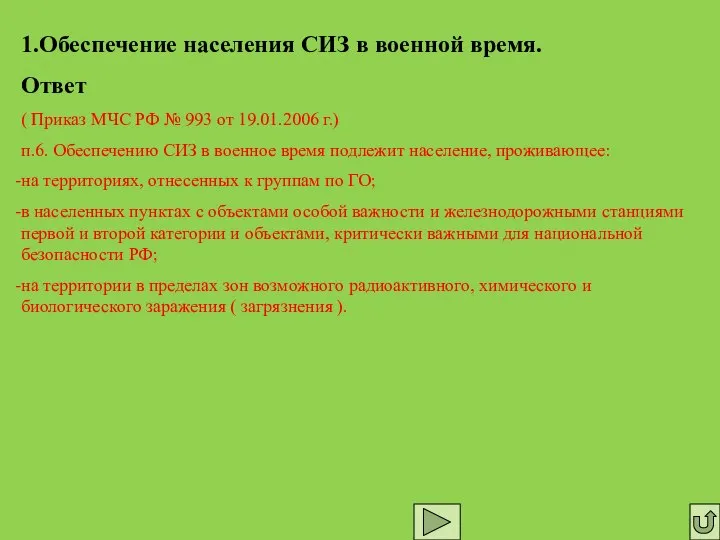 1.Обеспечение населения СИЗ в военной время.

Ответ

( Приказ МЧС РФ № 993 от 19.01.2006 г.)

п.6. Обеспечению СИЗ в военное время подлежит население, проживающее:

-на территориях, отнесенных к группам по ГО;

-в населенных пунктах с объектами особой важности и железнодорожными станциями первой и второй категории и объектами, критически важными для национальной безопасности РФ;

-на территории в пределах зон возможного радиоактивного, химического и биологического заражения ( загрязнения ).